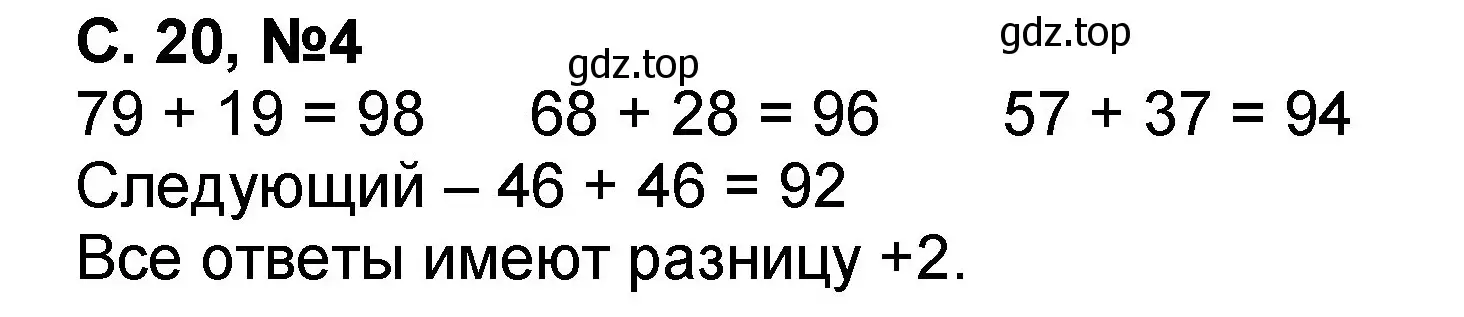 С. 20, №4

gdz.top

gdz.top

$79 + 19 = 98$ $68 + 28 = 96$ $57 + 37 = 94$

Следующий – $46 + 46 = 92$

Все ответы имеют разницу +2.